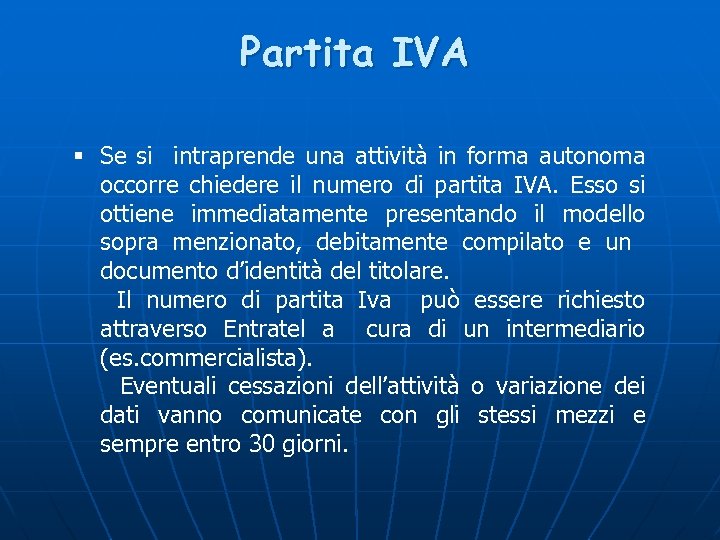 Partita IVA

▪ Se si intraprende una attività in forma autonoma occorre chiedere il numero di partita IVA. Esso si ottiene immediatamente presentando il modello sopra menzionato, debitamente compilato e un documento d'identità del titolare.

Il numero di partita Iva può essere richiesto attraverso Entratel a cura di un intermediario (es.commercialista).

Eventuali cessazioni dell'attività o variazione dei dati vanno comunicate con gli stessi mezzi e sempre entro 30 giorni.